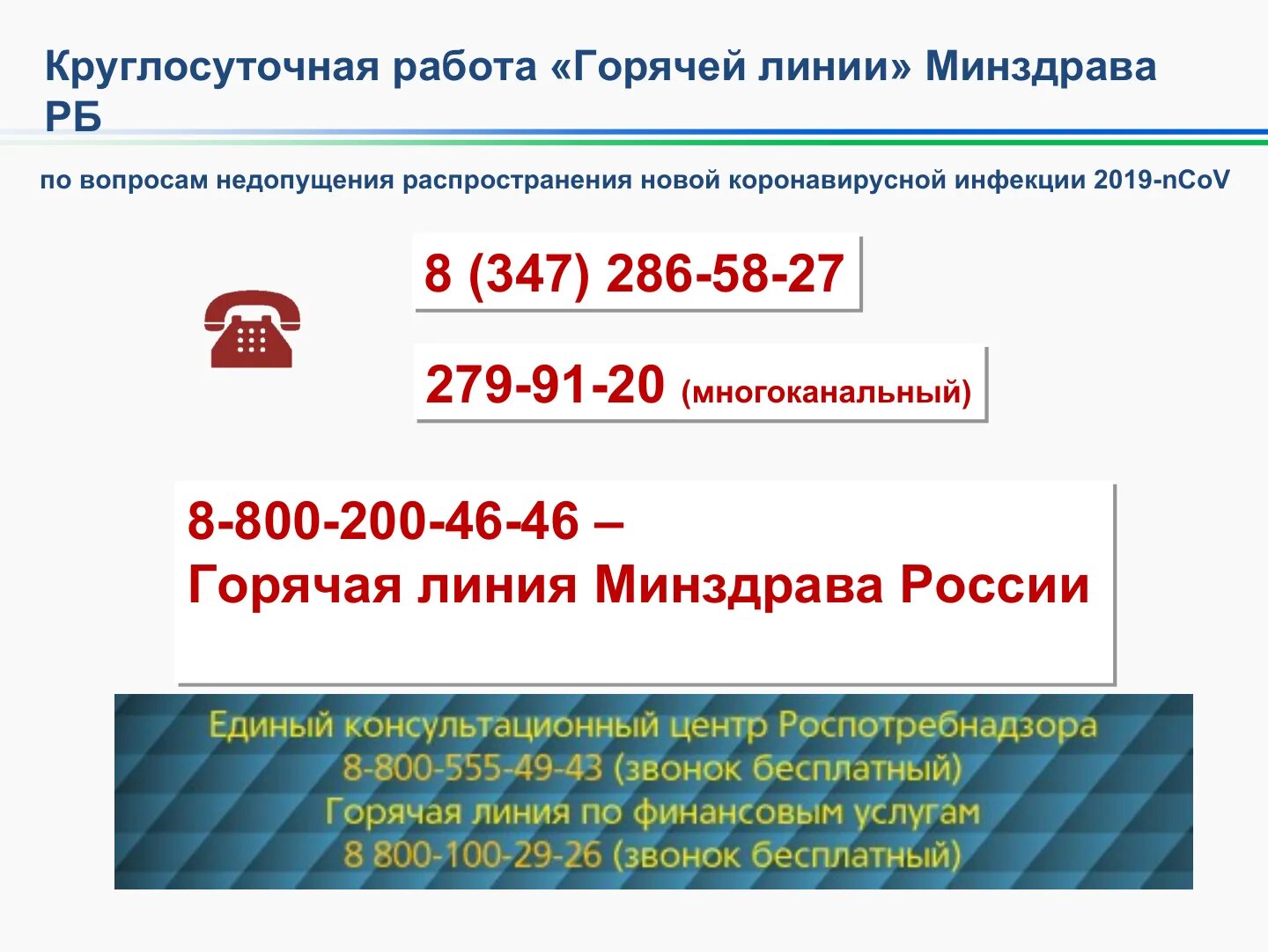 Круглосуточная работа «Горячей линии» Минздрава РБ

по вопросам недопущения распространения новой коронавирусной инфекции 2019-nCoV

8 (347) 286-58-27

279-91-20 (многоканальный)

8-800-200-46-46 –
Горячая линия Минздрава России

Единый консультационный центр Роспотребнадзора
8-800-555-49-43 (звонок бесплатный)
Горячая линия по финансовым услугам
8 800-100-29-26 (звонок бесплатный)